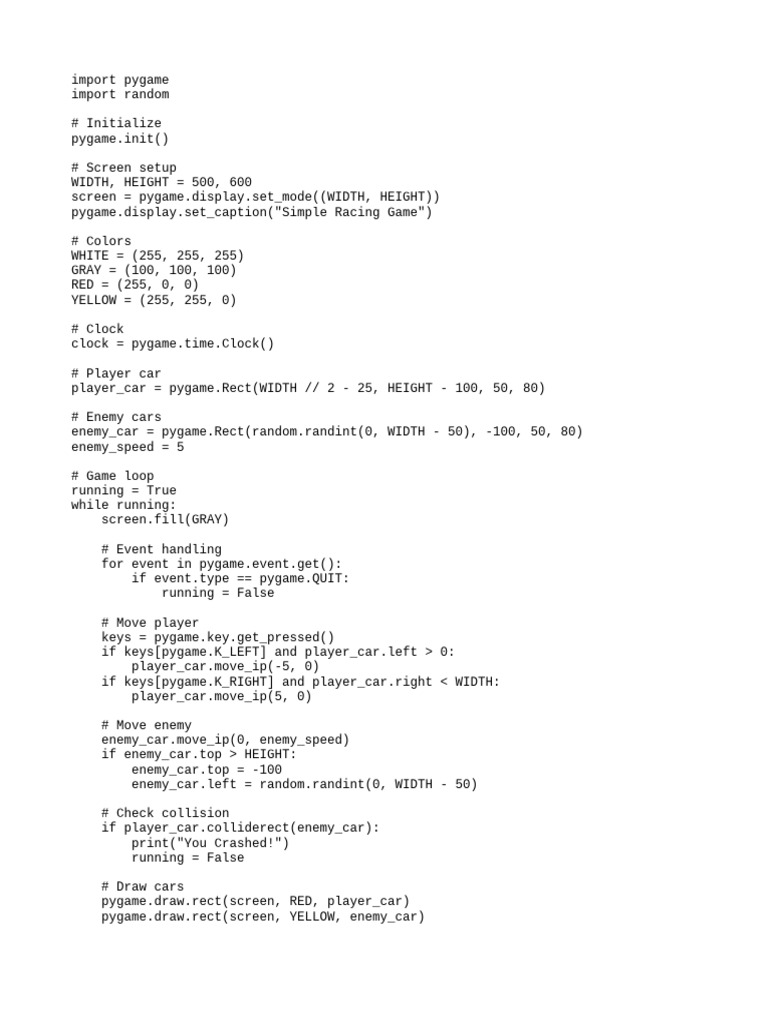 import pygame
import random

# Initialize
pygame.init()

# Screen setup
WIDTH, HEIGHT = 500, 600
screen = pygame.display.set_mode((WIDTH, HEIGHT))
pygame.display.set_caption("Simple Racing Game")

# Colors
WHITE = (255, 255, 255)
GRAY = (100, 100, 100)
RED = (255, 0, 0)
YELLOW = (255, 255, 0)

# Clock
clock = pygame.time.Clock()

# Player car
player_car = pygame.Rect(WIDTH // 2 - 25, HEIGHT - 100, 50, 80)

# Enemy cars
enemy_car = pygame.Rect(random.randint(0, WIDTH - 50), -100, 50, 80)
enemy_speed = 5

# Game loop
running = True
while running:
    screen.fill(GRAY)

    # Event handling
    for event in pygame.event.get():
        if event.type == pygame.QUIT:
            running = False

    # Move player
    keys = pygame.key.get_pressed()
    if keys[pygame.K_LEFT] and player_car.left > 0:
        player_car.move_ip(-5, 0)
    if keys[pygame.K_RIGHT] and player_car.right < WIDTH:
        player_car.move_ip(5, 0)

    # Move enemy
    enemy_car.move_ip(0, enemy_speed)
    if enemy_car.top > HEIGHT:
        enemy_car.top = -100
        enemy_car.left = random.randint(0, WIDTH - 50)

    # Check collision
    if player_car.colliderect(enemy_car):
        print("You Crashed!")
        running = False

    # Draw cars
    pygame.draw.rect(screen, RED, player_car)
    pygame.draw.rect(screen, YELLOW, enemy_car)